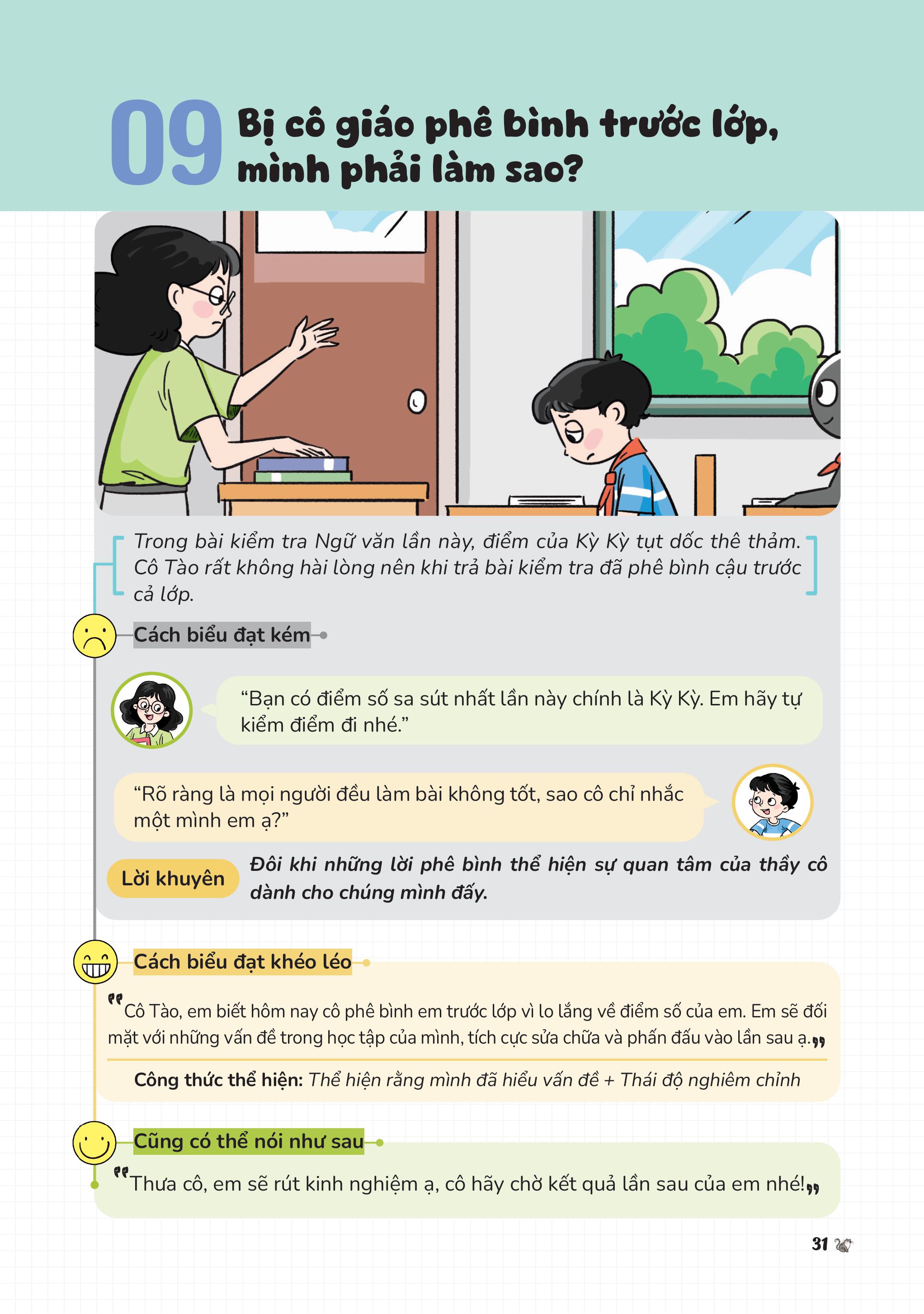 09 Bị cô giáo phê bình trước lớp, mình phải làm sao?

Trong bài kiểm tra Ngữ văn lần này, điểm của Kỳ Kỳ tụt dốc thê thảm. Cô Tào rất không hài lòng nên khi trả bài kiểm tra đã phê bình cậu trước cả lớp.

Cách biểu đạt kém

“Bạn có điểm số sa sút nhất lần này chính là Kỳ Kỳ. Em hãy tự kiểm điểm đi nhé.”

“Rõ ràng là mọi người đều làm bài không tốt, sao cô chỉ nhắc một mình em ạ?”

Lời khuyên Đôi khi những lời phê bình thể hiện sự quan tâm của thầy cô dành cho chúng mình đấy.

Cách biểu đạt khéo léo

“Cô Tào, em biết hôm nay cô phê bình em trước lớp vì lo lắng về điểm số của em. Em sẽ đối mặt với những vấn đề trong học tập của mình, tích cực sửa chữa và phấn đấu vào lần sau ạ.”

Công thức thể hiện: Thể hiện rằng mình đã hiểu vấn đề + Thái độ nghiêm chỉnh

Cũng có thể nói như sau

“Thưa cô, em sẽ rút kinh nghiệm ạ, cô hãy chờ kết quả lần sau của em nhé!”

31